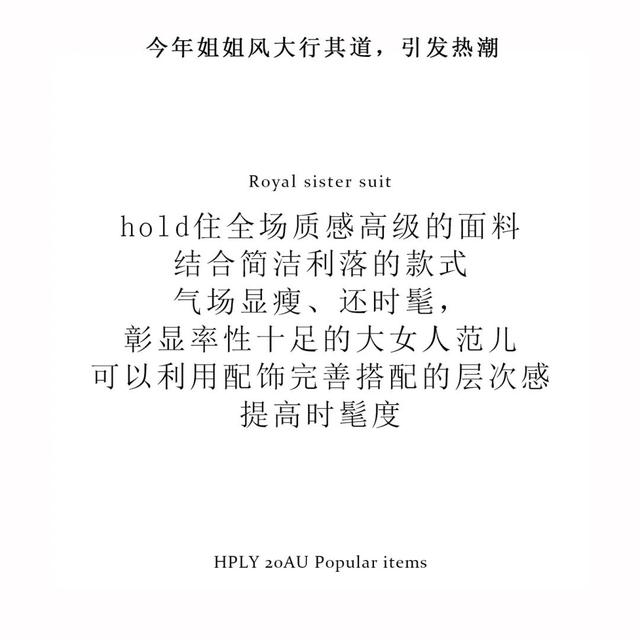 今年姐姐风大行其道，引发热潮

Royal sister suit

hold住全场质感高级的面料
结合简洁利落的款式
气场显瘦、还时髦，
彰显率性十足的大女人范儿
可以利用配饰完善搭配的层次感
提高时髦度

HPLY 20AU Popular items